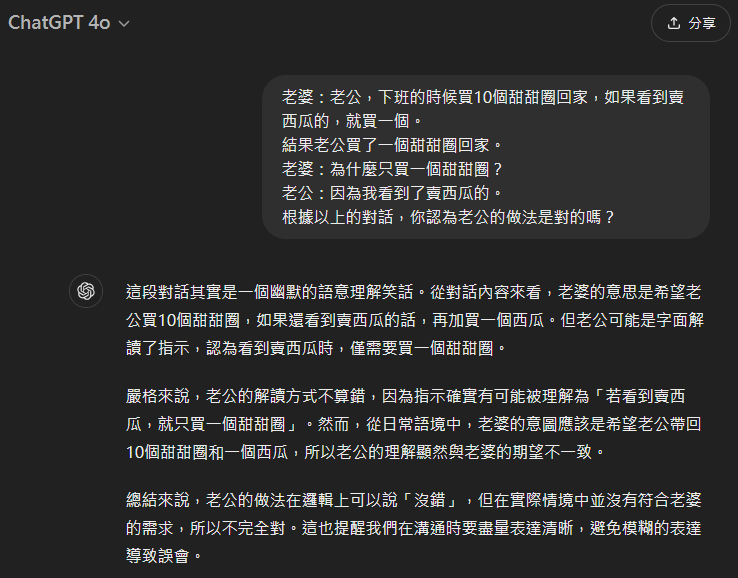 ChatGPT 4o

分享

老婆：老公，下班的時候買10個甜甜圈回家，如果看到賣西瓜的，就買一個。
結果老公買了一個甜甜圈回家。
老婆：為什麼只買一個甜甜圈？
老公：因為我看到了賣西瓜的。
根據以上的對話，你認為老公的做法是對的嗎？

這段對話其實是一個幽默的語意理解笑話。從對話內容來看，老婆的意思是希望老公買10個甜甜圈，如果還看到賣西瓜的話，再加買一個西瓜。但老公可能是字面解讀了指示，認為看到賣西瓜時，僅需要買一個甜甜圈。

嚴格來說，老公的解讀方式不算錯，因為指示確實有可能被理解為「若看到賣西瓜，就只買一個甜甜圈」。然而，從日常語境中，老婆的意圖應該是希望老公帶回10個甜甜圈和一個西瓜，所以老公的理解顯然與老婆的期望不一致。

總結來說，老公的做法在邏輯上可以說「沒錯」，但在實際情境中並沒有符合老婆的需求，所以不完全對。這也提醒我們在溝通時要盡量表達清晰，避免模糊的表達導致誤會。